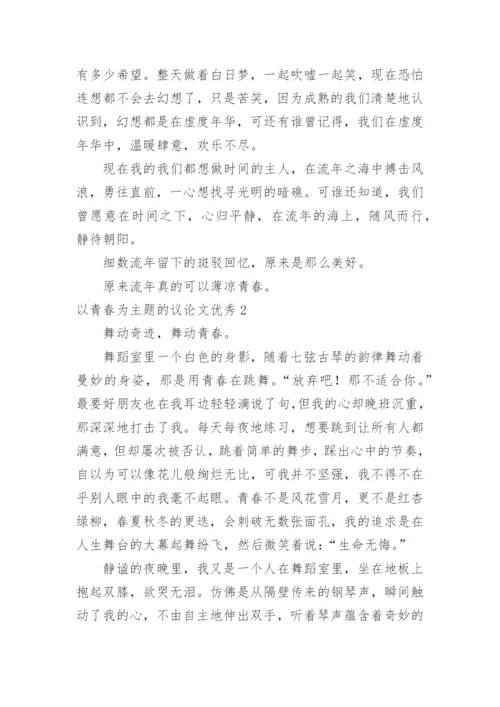 有多少希望。整天做着白日梦，一起吹嘘一起笑，现在恐怕连想都不会去幻想了，只是苦笑，因为成熟的我们清楚地认识到，幻想都是在虚度年华，可还有谁曾记得，我们在虚度年华中，温暖肆意，欢乐不尽。

现在我的我们都想做时间的主人，在流年之海中搏击风浪，勇往直前，一心想找寻光明的暗礁。可谁还知道，我们曾愿意在时间之下，心归平静，在流年的海上，随风而行，静待朝阳。

细数流年留下的斑驳回忆，原来是那么美好。

原来流年真的可以薄凉青春。

以青春为主题的议论文优秀2

舞动奇迹，舞动青春。

舞蹈室里一个白色的身影，随着七弦古琴的韵律舞动着曼妙的身姿，那是用青春在跳舞。“放弃吧！那不适合你。”最要好朋友也在我耳边轻轻滴说了句，但我的心却晚班沉重，那深深地打击了我。每天每夜地练习，想要跳到让所有人都满意，但却屡次被否认，跳着简单的舞步，踩出心中的节奏，自以为可以像花儿般绚烂无比，可我并不坚强，我不得不在乎别人眼中的我毫不起眼。青春不是风花雪月，更不是红杏绿柳，春夏秋冬的更迭，会刺破无数张面孔，我的追求是在人生舞台的大幕起舞纷飞，然后微笑着说：“生命无悔。”

静谧的夜晚里，我又是一个人在舞蹈室里，坐在地板上抱起双膝，欲哭无泪。仿佛是从隔壁传来的钢琴声，瞬间触动了我的心，不由自主地伸出双手，听着琴声蕴含着奇妙的